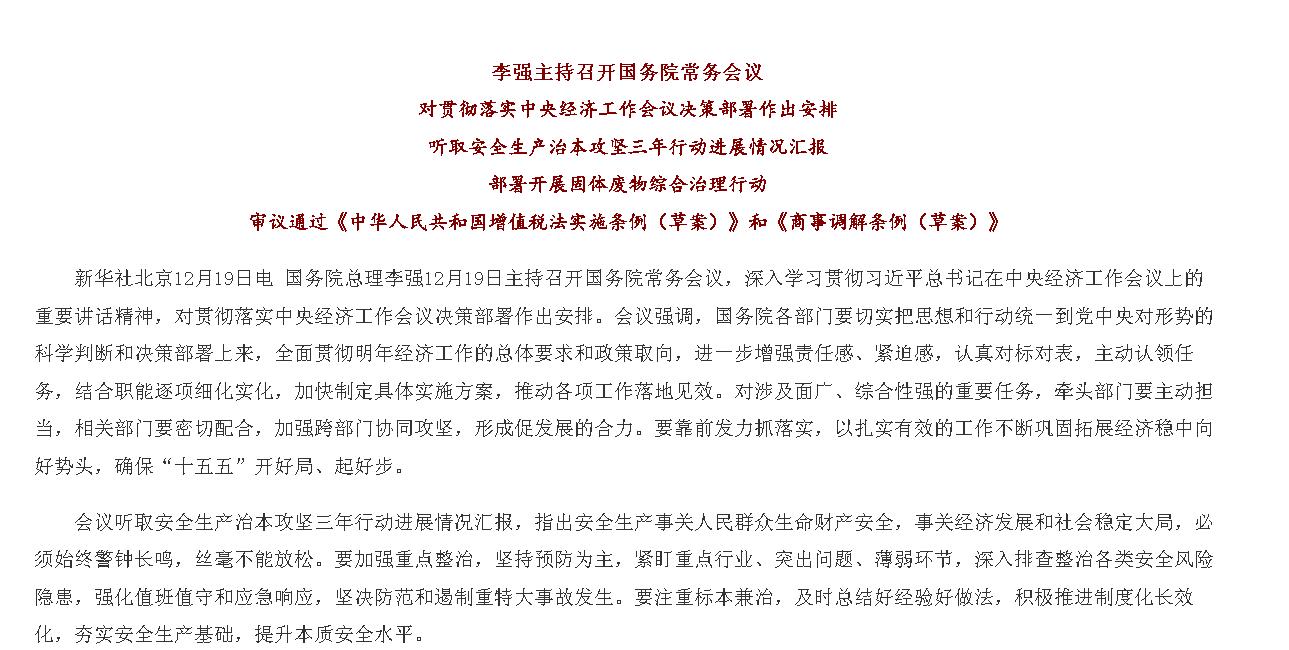 李强主持召开国务院常务会议

对贯彻落实中央经济工作会议决策部署作出安排

听取安全生产治本攻坚三年行动进展情况汇报

部署开展固体废物综合治理行动

审议通过《中华人民共和国增值税法实施条例（草案）》和《商事调解条例（草案）》

新华社北京12月19日电 国务院总理李强12月19日主持召开国务院常务会议，深入学习贯彻习近平总书记在中央经济工作会议上的重要讲话精神，对贯彻落实中央经济工作会议决策部署作出安排。会议强调，国务院各部门要切实把思想和行动统一到党中央对形势的科学判断和决策部署上来，全面贯彻明年经济工作的总体要求和政策取向，进一步增强责任感、紧迫感，认真对标对表，主动认领任务，结合职能逐项细化实化，加快制定具体实施方案，推动各项工作落地见效。对涉及面广、综合性强的重要任务，牵头部门要主动担当，相关部门要密切配合，加强跨部门协同攻坚，形成促发展的合力。要靠前发力抓落实，以扎实有效的工作不断巩固拓展经济稳中向好势头，确保“十五五”开好局、起好步。

会议听取安全生产治本攻坚三年行动进展情况汇报，指出安全生产事关人民群众生命财产安全，事关经济发展和社会稳定大局，必须始终警钟长鸣，丝毫不能放松。要加强重点整治，坚持预防为主，紧盯重点行业、突出问题、薄弱环节，深入排查整治各类安全风险隐患，强化值班值守和应急响应，坚决防范和遏制重特大事故发生。要注重标本兼治，及时总结好经验好做法，积极推进制度化长效化，夯实安全生产基础，提升本质安全水平。